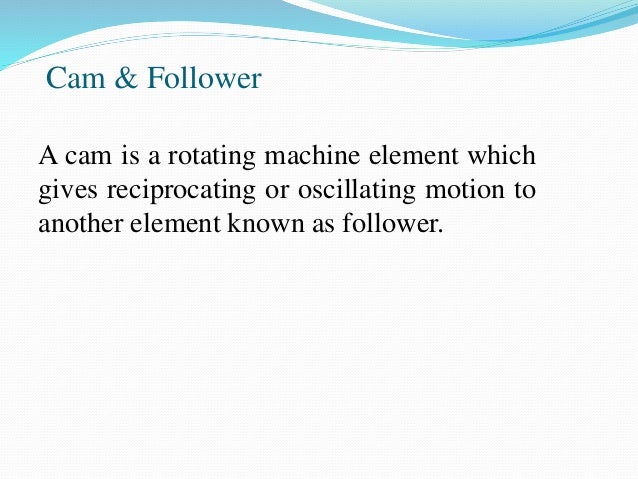 Cam & Follower

A cam is a rotating machine element which gives reciprocating or oscillating motion to another element known as follower.